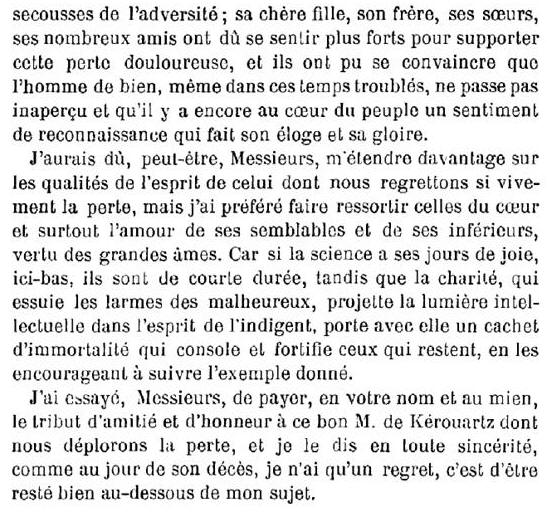 secousses de l'adversité ; sa chère fille, son frère, ses sœurs, ses nombreux amis ont dû se sentir plus forts pour supporter cette perte douloureuse, et ils ont pu se convaincre que l'homme de bien, même dans ces temps troublés, ne passe pas inaperçu et qu'il y a encore au cœur du peuple un sentiment de reconnaissance qui fait son éloge et sa gloire.

J'aurais dû, peut-être, Messieurs, m'étendre davantage sur les qualités de l'esprit de celui dont nous regrettons si vivement la perte, mais j'ai préféré faire ressortir celles du cœur et surtout l'amour de ses semblables et de ses inférieurs, vertu des grandes âmes. Car si la science a ses jours de joie, ici-bas, ils sont de courte durée, tandis que la charité, qui essuie les larmes des malheureux, projette la lumière intellectuelle dans l'esprit de l'indigent, porte avec elle un cachet d'immortalité qui console et fortifie ceux qui restent, en les encourageant à suivre l'exemple donné.

J'ai essayé, Messieurs, de payer, en votre nom et au mien, le tribut d'amitié et d'honneur à ce bon M. de Kérouartz dont nous déplorons la perte, et je le dis en toute sincérité, comme au jour de son décès, je n'ai qu'un regret, c'est d'être resté bien au-dessous de mon sujet.